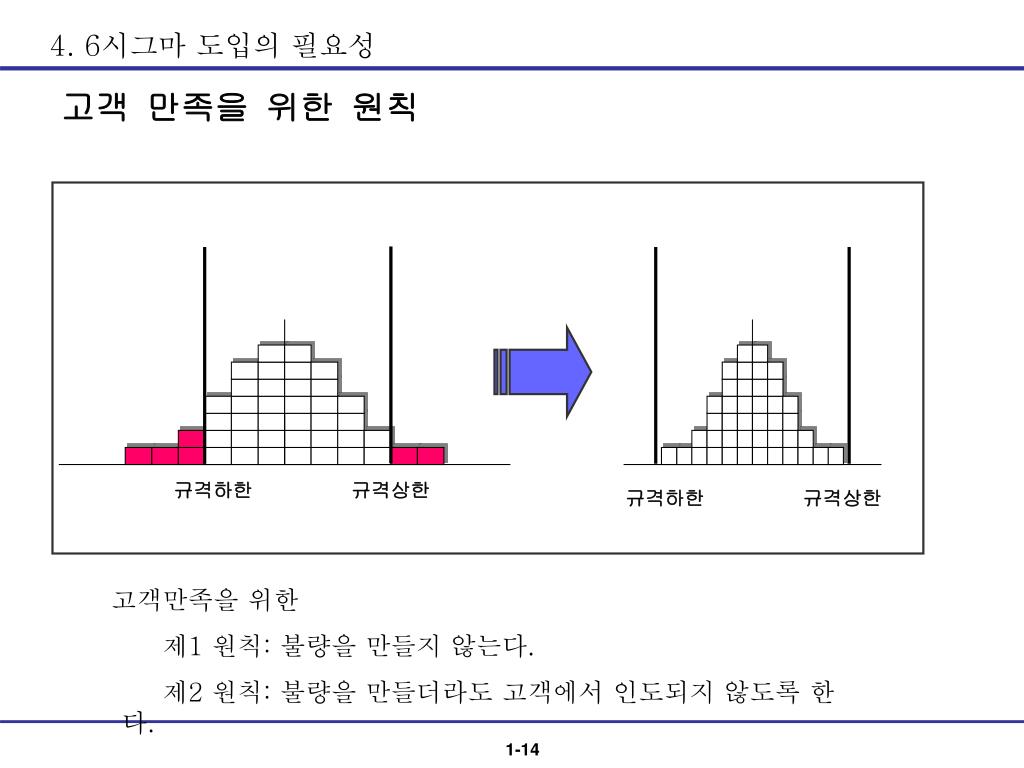 4. 6시그마 도입의 필요성

고객 만족을 위한 원칙

규격하한

규격상한

규격하한

규격상한

고객만족을 위한

제1 원칙: 불량을 만들지 않는다.

제2 원칙: 불량을 만들더라도 고객에서 인도되지 않도록 한다.

1-14